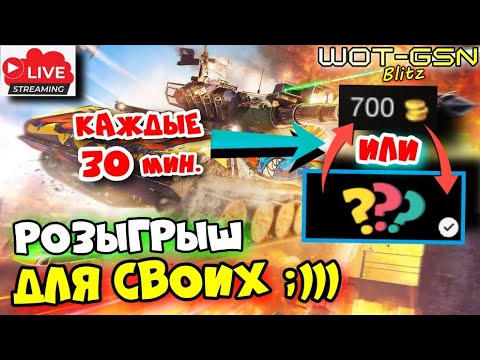 LIVE
STREAMING

WOT-GSN
Blitz

КАЖДЫЕ
30 мин.

700

ИЛИ

???

РОЗЫГРЫШ
ДЛЯ СВОИХ ;)))